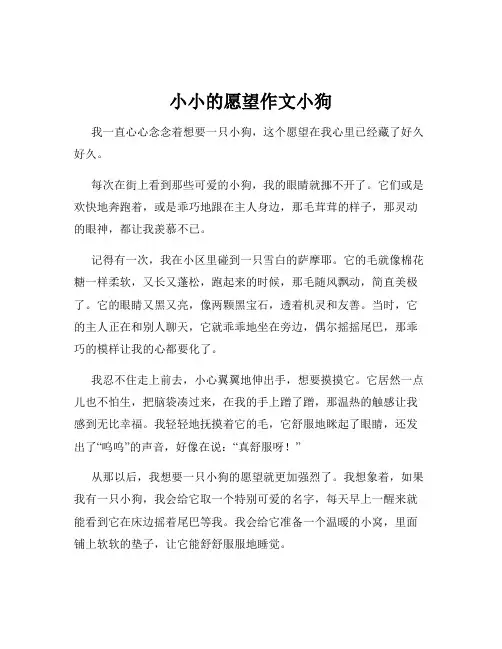 小小的愿望作文小狗

我一直心心念念着想要一只小狗，这个愿望在我心里已经藏了好久好久。

每次在街上看到那些可爱的小狗，我的眼睛就挪不开了。它们或是欢快地奔跑着，或是乖巧地跟在主人身边，那毛茸茸的样子，那灵动的眼神，都让我羡慕不已。

记得有一次，我在小区里碰到一只雪白的萨摩耶。它的毛就像棉花糖一样柔软，又长又蓬松，跑起来的时候，那毛随风飘动，简直美极了。它的眼睛又黑又亮，像两颗黑宝石，透着机灵和友善。当时，它的主人正在和别人聊天，它就乖乖地坐在旁边，偶尔摇摇尾巴，那乖巧的模样让我的心都要化了。

我忍不住走上前去，小心翼翼地伸出手，想要摸摸它。它居然一点儿也不怕生，把脑袋凑过来，在我的手上蹭了蹭，那温热的触感让我感到无比幸福。我轻轻地抚摸着它的毛，它舒服地眯起了眼睛，还发出了“呜呜”的声音，好像在说：“真舒服呀！”

从那以后，我想要一只小狗的愿望就更加强烈了。我想象着，如果我有一只小狗，我会给它取一个特别可爱的名字，每天早上一醒来就能看到它在床边摇着尾巴等我。我会给它准备一个温暖的小窝，里面铺上软软的垫子，让它能舒舒服服地睡觉。